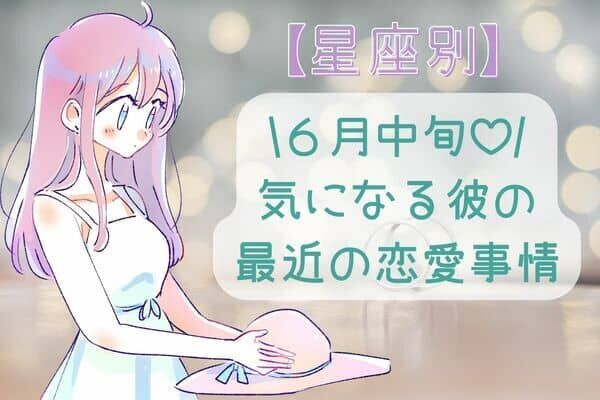 【星座別】

\6月中旬♡/
気になる彼の
最近の恋愛事情